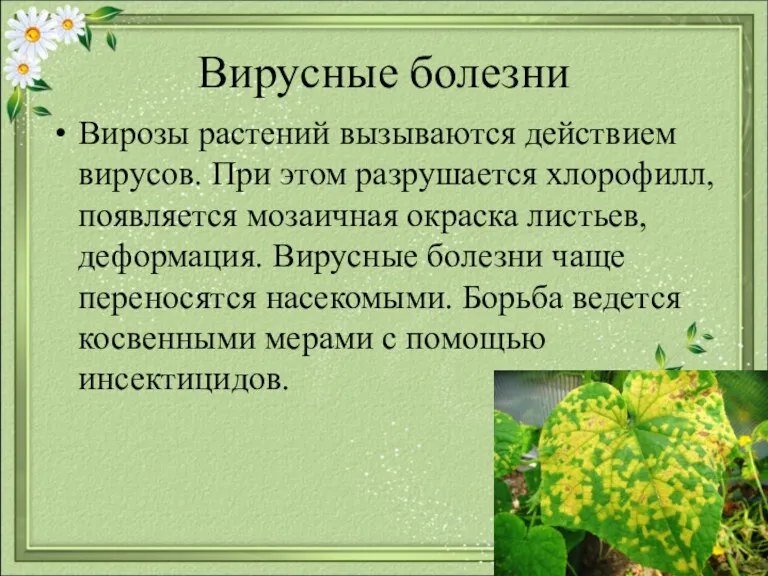 Вирусные болезни

• Вирозы растений вызываются действием вирусов. При этом разрушается хлорофилл, появляется мозаичная окраска листьев, деформация. Вирусные болезни чаще переносятся насекомыми. Борьба ведется косвенными мерами с помощью инсектицидов.